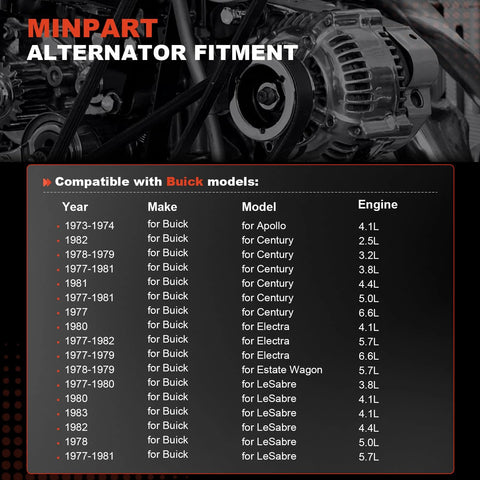 MINPART
ALTERNATOR FITMENT

Compatible with Buick models:

| Year | Make | Model | Engine |
|---|---|---|---|
| • 1973-1974 | for Buick | for Apollo | 4.1L |
| • 1982 | for Buick | for Century | 2.5L |
| • 1978-1979 | for Buick | for Century | 3.2L |
| • 1977-1981 | for Buick | for Century | 3.8L |
| • 1981 | for Buick | for Century | 4.4L |
| • 1977-1981 | for Buick | for Century | 5.0L |
| • 1977 | for Buick | for Century | 6.6L |
| • 1980 | for Buick | for Electra | 4.1L |
| • 1977-1982 | for Buick | for Electra | 5.7L |
| • 1977-1979 | for Buick | for Electra | 6.6L |
| • 1978-1979 | for Buick | for Estate Wagon | 5.7L |
| • 1977-1980 | for Buick | for LeSabre | 3.8L |
| • 1980 | for Buick | for LeSabre | 4.1L |
| • 1983 | for Buick | for LeSabre | 4.1L |
| • 1982 | for Buick | for LeSabre | 4.4L |
| • 1978 | for Buick | for LeSabre | 5.0L |
| • 1977-1981 | for Buick | for LeSabre | 5.7L |